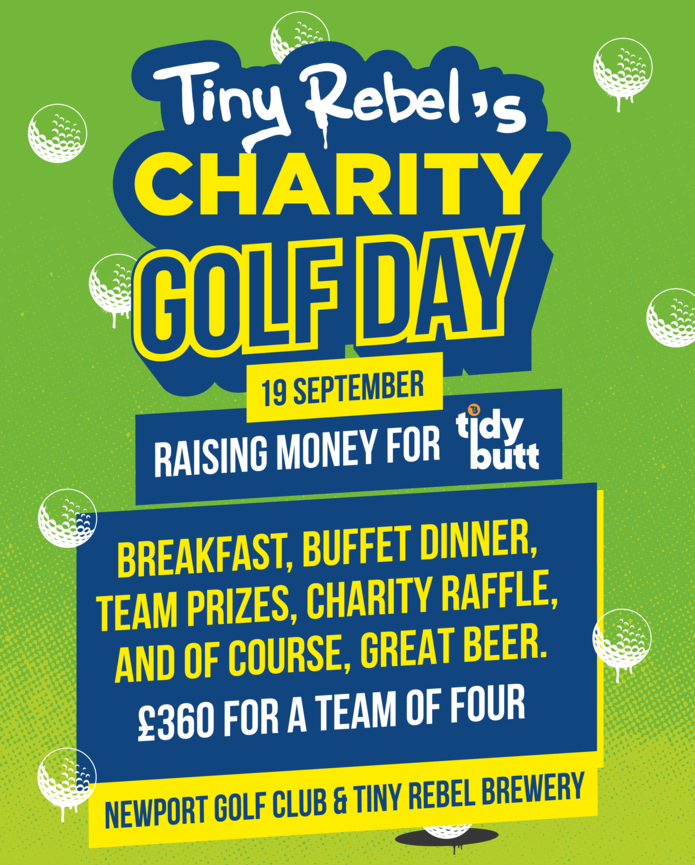 Tiny Rebel's
CHARITY
GOLF DAY

19 SEPTEMBER

RAISING MONEY FOR tidy butt

BREAKFAST, BUFFET DINNER, TEAM PRIZES, CHARITY RAFFLE, AND OF COURSE, GREAT BEER.

£360 FOR A TEAM OF FOUR

NEWPORT GOLF CLUB & TINY REBEL BREWERY